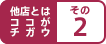 他店とは
ココが
チガウ

その
2